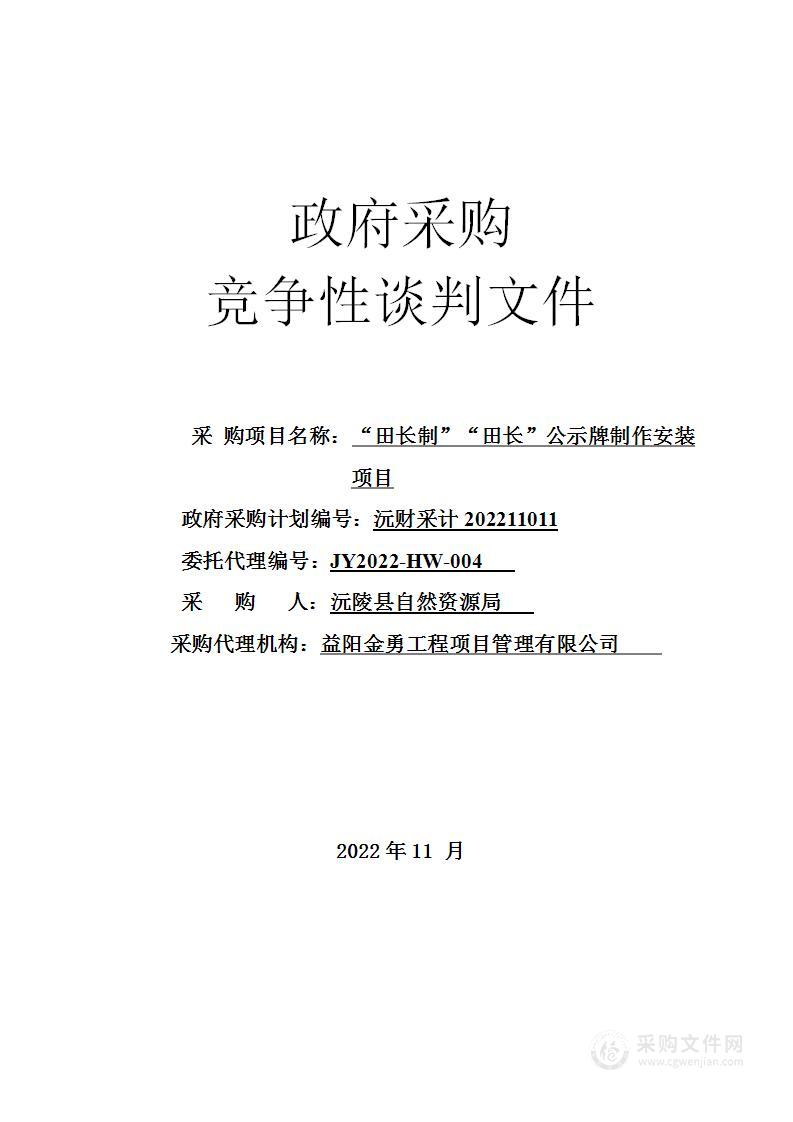 政府采购
竞争性谈判文件

采 购项目名称：“田长制”“田长”公示牌制作安装项目

政府采购计划编号：沅财采计 202211011

委托代理编号：JY2022-HW-004

采 购 人：沅陵县自然资源局

采购代理机构：益阳金勇工程项目管理有限公司

2022 年 11 月

采购文件网
www.cgwenjian.com